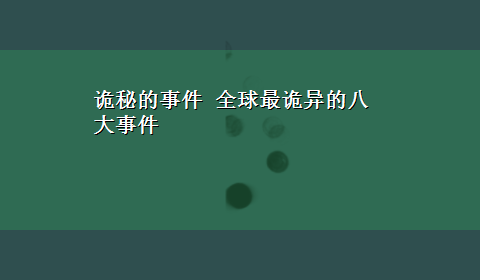 诡秘的事件 全球最诡异的八大事件